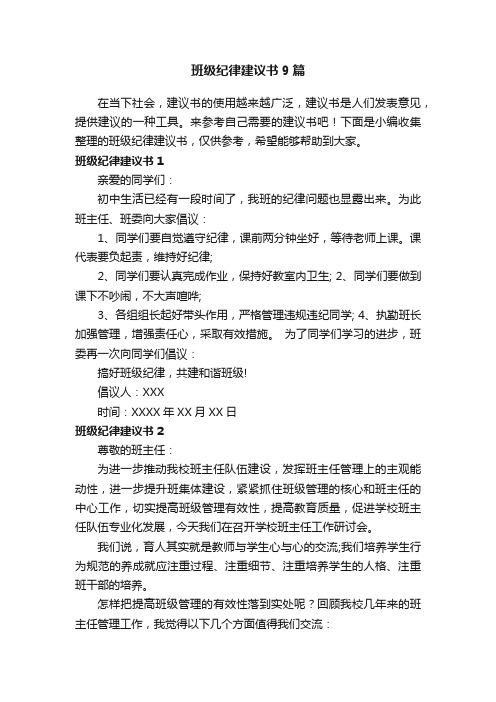 班级纪律建议书9篇

在当下社会，建议书的使用越来越广泛，建议书是人们发表意见，提供建议的一种工具。来参考自己需要的建议书吧！下面是小编收集整理的班级纪律建议书，仅供参考，希望能够帮助到大家。

班级纪律建议书1

亲爱的同学们：

初中生活已经有一段时间了，我班的纪律问题也显露出来。为此班主任、班委向大家倡议：

1、同学们要自觉遵守纪律，课前两分钟坐好，等待老师上课。课代表要负起责，维持好纪律;

2、同学们要认真完成作业，保持好教室内卫生; 2、同学们要做到课下不吵闹，不大声喧哗;

3、各组组长起好带头作用，严格管理违规违纪同学; 4、执勤班长加强管理，增强责任心，采取有效措施。 为了同学们学习的进步，班委再一次向同学们倡议：

搞好班级纪律，共建和谐班级!

倡议人：XXX

时间：XXXX年XX月XX日

班级纪律建议书2

尊敬的班主任：

为进一步推动我校班主任队伍建设，发挥班主任管理上的主观能动性，进一步提升班集体建设，紧紧抓住班级管理的核心和班主任的中心工作，切实提高班级管理有效性，提高教育质量，促进学校班主任队伍专业化发展，今天我们在召开学校班主任工作研讨会。

我们说，育人其实就是教师与学生心与心的交流;我们培养学生行为规范的养成就应注重过程、注重细节、注重培养学生的人格、注重班干部的培养。

怎样把提高班级管理的有效性落到实处呢？回顾我校几年来的班主任管理工作，我觉得以下几个方面值得我们交流：